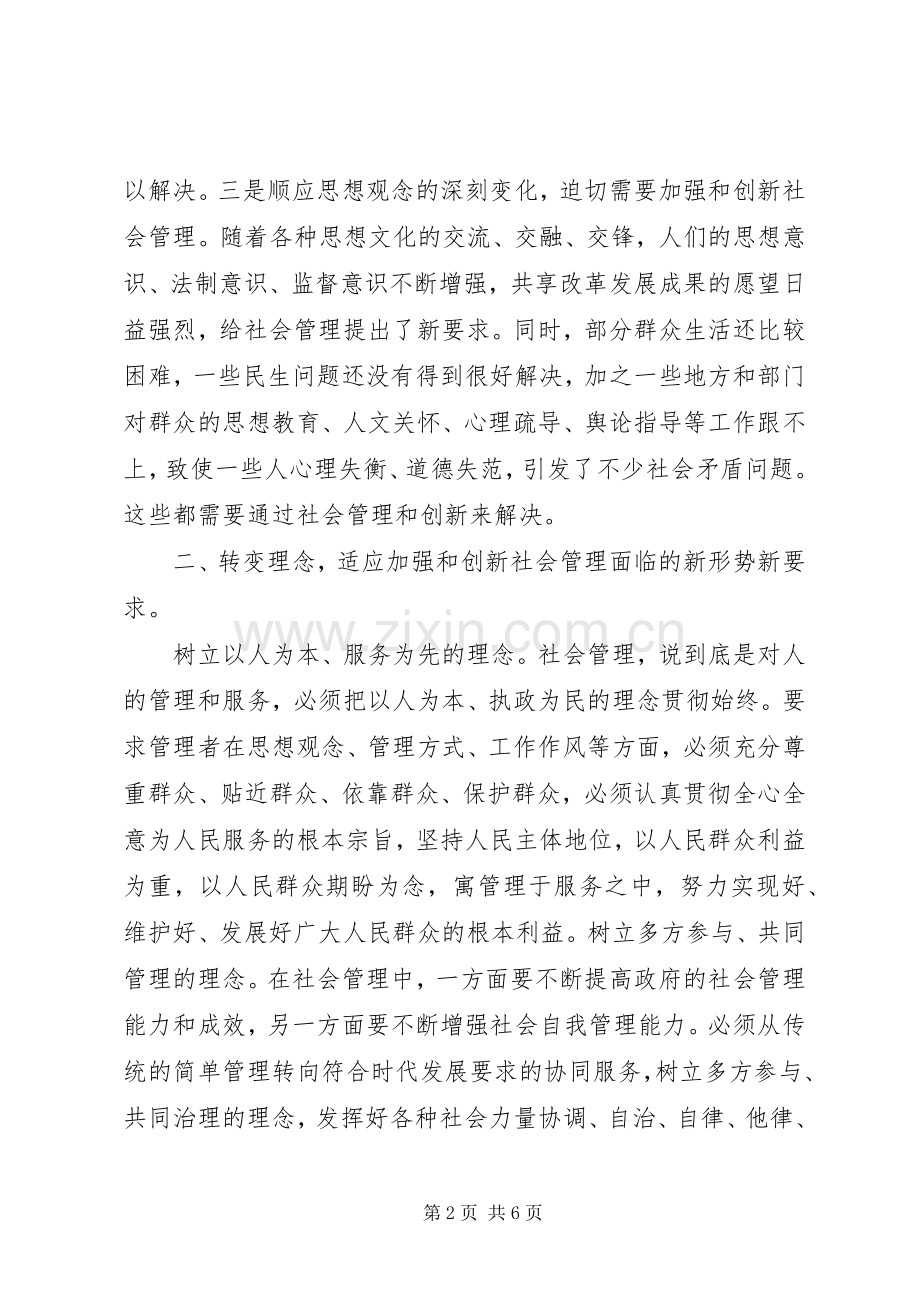 以解决。三是顺应思想观念的深刻变化，迫切需要加强和创新社会管理。随着各种思想文化的交流、交融、交锋，人们的思想意识、法制意识、监督意识不断增强，共享改革发展成果的愿望日益强烈，给社会管理提出了新要求。同时，部分群众生活还比较困难，一些民生问题还没有得到很好解决，加之一些地方和部门对群众的思想教育、人文关怀、心理疏导、舆论指导等工作跟不上，致使一些人心理失衡、道德失范，引发了不少社会矛盾问题。这些都需要通过社会管理和创新来解决。

二、转变理念，适应加强和创新社会管理面临的新形势新要求。

树立以人为本、服务为先的理念。社会管理，说到底是对人的管理和服务，必须把以人为本、执政为民的理念贯彻始终。要求管理者在思想观念、管理方式、工作作风等方面，必须充分尊重群众、贴近群众、依靠群众、保护群众，必须认真贯彻全心全意为人民服务的根本宗旨，坚持人民主体地位，以人民群众利益为重，以人民群众期盼为念，寓管理于服务之中，努力实现好、维护好、发展好广大人民群众的根本利益。树立多方参与、共同管理的理念。在社会管理中，一方面要不断提高政府的社会管理能力和成效，另一方面要不断增强社会自我管理能力。必须从传统的简单管理转向符合时代发展要求的协同服务，树立多方参与、共同治理的理念，发挥好各种社会力量协调、自治、自律、他律、

第2页 共6页

www.zixin.com.cn